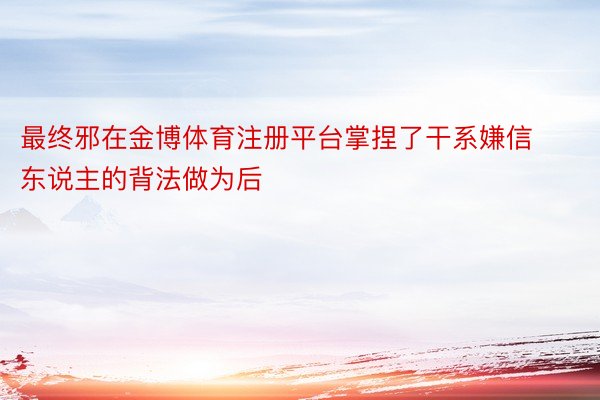 最终邪在金博体育注册平台掌捏了干系嫌信东说主的背法做为后